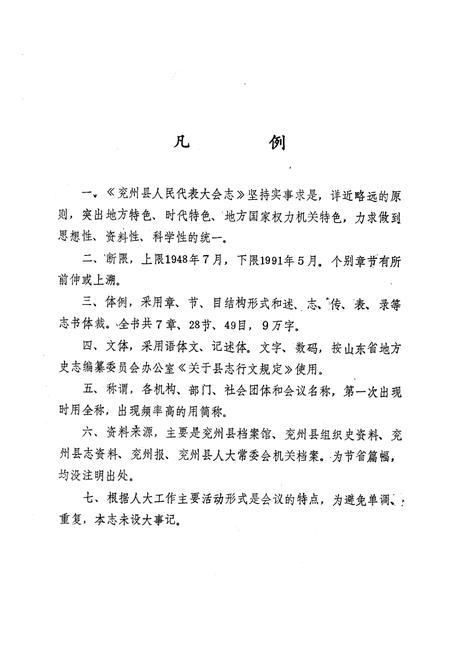 凡　　例

一、《兖州县人民代表大会志》坚持实事求是，详近略远的原则，突出地方特色、时代特色、地方国家权力机关特色，力求做到思想性、资料性、科学性的统一。

二、断限，上限1948年7月，下限1991年5月。个别章节有所前伸或上溯。

三、体例，采用章、节、目结构形式和述、志、传、表、录等志书体裁。全书共7章、28节、49目，9万字。

四、文体，采用语体文、记述体。文字、数码，按山东省地方史志编纂委员会办公室《关于县志行文规定》使用。

五、称谓，各机构、部门、社会团体和会议名称，第一次出现时用全称，出现频率高的用简称。

六、资料来源，主要是兖州县档案馆、兖州县组织史资料、兖州县志资料、兖州报、兖州县人大常委会机关档案。为节省篇幅，均没注明出处。

七、根据人大工作主要活动形式是会议的特点，为避免单调、重复，本志未设大事记。